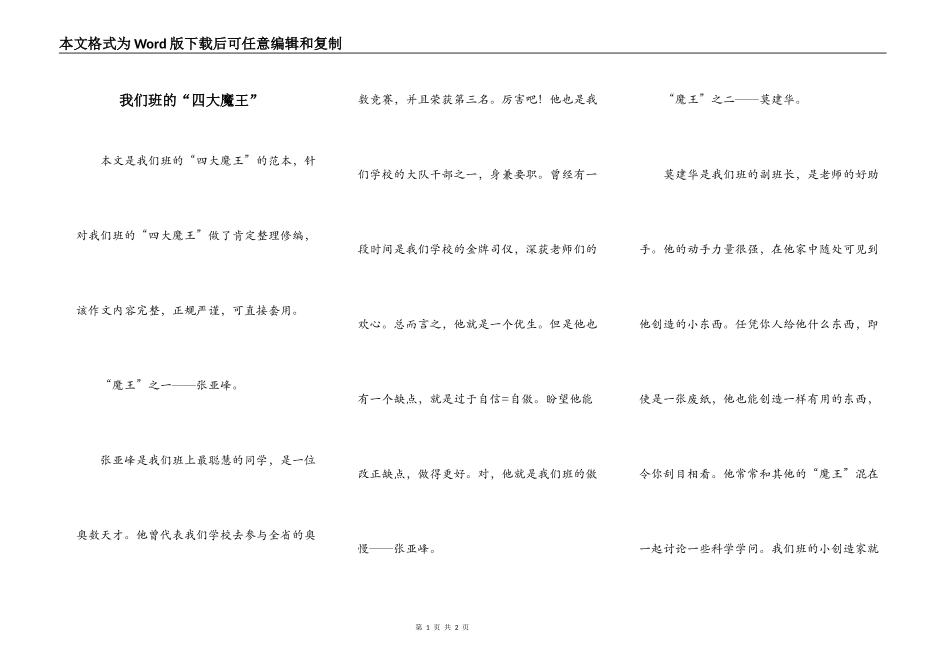 本文格式为Word版下载后可任意编辑和复制

我们班的“四大魔王”

本文是我们班的“四大魔王”的范本，针对我们班的“四大魔王”做了肯定整理修编，该作文内容完整，正规严谨，可直接套用。

“魔王”之一——张亚峰。

张亚峰是我们班上最聪慧的同学，是一位奥数天才。他曾代表我们学校去参与全省的奥数竞赛，并且荣获第三名。厉害吧！他也是我们学校的大队干部之一，身兼要职。曾经有一段时间是我们学校的金牌司仪，深获老师们的欢心。总而言之，他就是一个优生。但是他也有一个缺点，就是过于自信=自傲。盼望他能改正缺点，做得更好。对，他就是我们班的傲慢——张亚峰。

“魔王”之二——莫建华。

莫建华是我们班的副班长，是老师的好助手。他的动手力量很强，在他家中随处可见到他创造的小东西。任凭你人给他什么东西，即使是一张废纸，他也能创造一样有用的东西，令你刮目相看。他常常和其他的“魔王”混在一起讨论一些科学学问。我们班的小创造家就

第 1 页 共 2 页